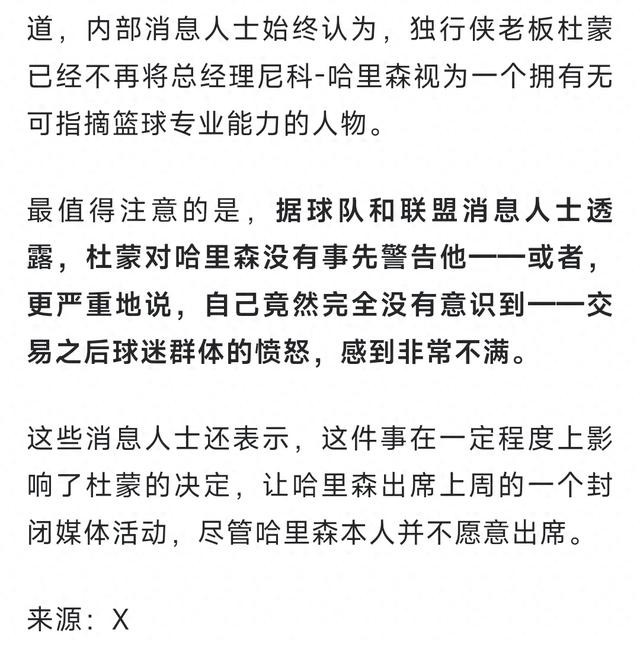 道，内部消息人士始终认为，独行侠老板杜蒙已经不再将总经理尼科-哈里森视为一个拥有无可指摘篮球专业能力的人物。

最值得注意的是，据球队和联盟消息人士透露，杜蒙对哈里森没有事先警告他——或者，更严重地说，自己竟然完全没有意识到——交易之后球迷群体的愤怒，感到非常不满。

这些消息人士还表示，这件事在一定程度上影响了杜蒙的决定，让哈里森出席上周的一个封闭媒体活动，尽管哈里森本人并不愿意出席。

来源：X